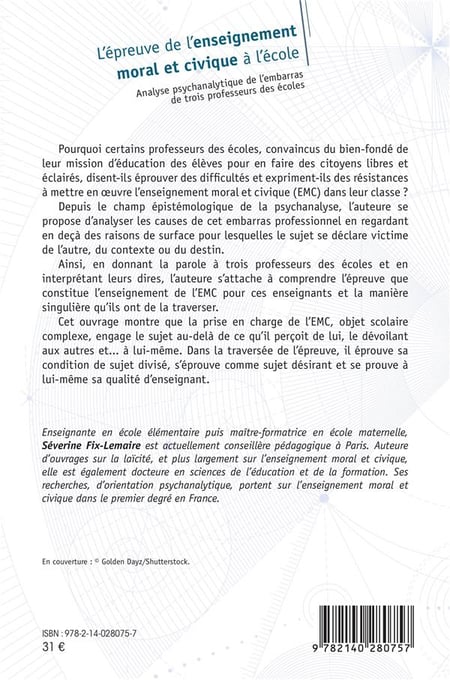 L'épreuve de l'enseignement moral et civique à l'école

Analyse psychanalytique de l'embarras de trois professeurs des écoles

Pourquoi certains professeurs des écoles, convaincus du bien-fondé de leur mission d'éducation des élèves pour en faire des citoyens libres et éclairés, disent-ils éprouver des difficultés et expriment-ils des résistances à mettre en œuvre l'enseignement moral et civique (EMC) dans leur classe ?

Depuis le champ épistémologique de la psychanalyse, l'auteure se propose d'analyser les causes de cet embarras professionnel en regardant en deçà des raisons de surface pour lesquelles le sujet se déclare victime de l'autre, du contexte ou du destin.

Ainsi, en donnant la parole à trois professeurs des écoles et en interprétant leurs dires, l'auteure s'attache à comprendre l'épreuve que constitue l'enseignement de l'EMC pour ces enseignants et la manière singulière qu'ils ont de la traverser.

Cet ouvrage montre que la prise en charge de l'EMC, objet scolaire complexe, engage le sujet au-delà de ce qu'il perçoit de lui, le dévoilant aux autres et... à lui-même. Dans la traversée de l'épreuve, il éprouve sa condition de sujet divisé, s'éprouve comme sujet désirant et se prouve à lui-même sa qualité d'enseignant.

Enseignante en école élémentaire puis maître-formatrice en école maternelle, Séverine Fix-Lemaire est actuellement conseillère pédagogique à Paris. Auteure d'ouvrages sur la laïcité, et plus largement sur l'enseignement moral et civique, elle est également docteure en sciences de l'éducation et de la formation. Ses recherches, d'orientation psychanalytique, portent sur l'enseignement moral et civique dans le premier degré en France.

En couverture : © Golden Dayz/Shutterstock.

ISBN : 978-2-14-028075-7
31 €

9 782140 280757